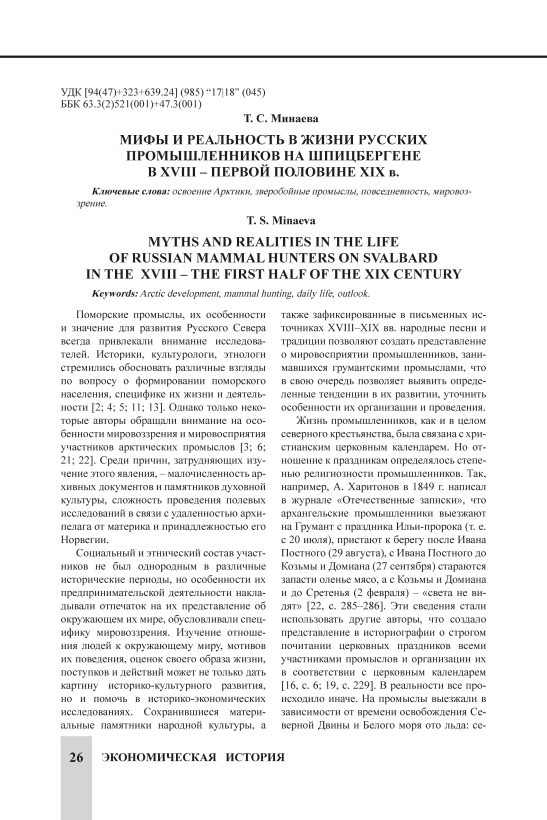 УДК [94(47)+323+639.24] (985) "17|18" (045)
ББК 63.3(2)521(001)+47.3(001)

Т. С. Минаева

МИФЫ И РЕАЛЬНОСТЬ В ЖИЗНИ РУССКИХ ПРОМЫШЛЕННИКОВ НА ШПИЦБЕРГЕНЕ В XVIII – ПЕРВОЙ ПОЛОВИНЕ XIX в.

Ключевые слова: освоение Арктики, зверобойные промыслы, повседневность, мировоззрение.

T. S. Minaeva

MYTHS AND REALITIES IN THE LIFE OF RUSSIAN MAMMAL HUNTERS ON SVALBARD IN THE XVIII – THE FIRST HALF OF THE XIX CENTURY

Keywords: Arctic development, mammal hunting, daily life, outlook.

Поморские промыслы, их особенности и значение для развития Русского Севера всегда привлекали внимание исследователей. Историки, культурологи, этнологи стремились обосновать различные взгляды по вопросу о формировании поморского населения, специфике их жизни и деятельности [2; 4; 5; 11; 13]. Однако только некоторые авторы обращали внимание на особенности мировоззрения и мировосприятия участников арктических промыслов [3; 6; 21; 22]. Среди причин, затрудняющих изучение этого явления, – малочисленность архивных документов и памятников духовной культуры, сложность проведения полевых исследований в связи с удаленностью архипелага от материка и принадлежностью его Норвегии.

Социальный и этнический состав участников не был однородным в различные исторические периоды, но особенности их предпринимательской деятельности накладывали отпечаток на их представление об окружающем их мире, обусловливали специфику мировоззрения. Изучение отношения людей к окружающему миру, мотивов их поведения, оценок своего образа жизни, поступков и действий может не только дать картину историко-культурного развития, но и помочь в историко-экономических исследованиях. Сохранившиеся материальные памятники народной культуры, а также зафиксированные в письменных источниках XVIII–XIX вв. народные песни и традиции позволяют создать представление о мировосприятии промышленников, занимавшихся грумантскими промыслами, что в свою очередь позволяет выявить определенные тенденции в их развитии, уточнить особенности их организации и проведения.

Жизнь промышленников, как и в целом северного крестьянства, была связана с христианским церковным календарем. Но отношение к праздникам определялось степенью религиозности промышленников. Так, например, А. Харитонов в 1849 г. написал в журнале «Отечественные записки», что архангельские промышленники выезжают на Грумант с праздника Ильи-пророка (т. е. с 20 июля), пристают к берегу после Ивана Постного (29 августа), с Ивана Постного до Козьмы и Домиана (27 сентября) стараются запасти оленье мясо, а с Козьмы и Домиана и до Сретенья (2 февраля) – «света не видят» [22, с. 285–286]. Эти сведения стали использовать другие авторы, что создало представление в историографии о строгом почитании церковных праздников всеми участниками промыслов и организации их в соответствии с церковным календарем [16, с. 6; 19, с. 229]. В реальности все происходило иначе. На промыслы выезжали в зависимости от времени освобождения Северной Двины и Белого моря ото льда: се-

26 ЭКОНОМИЧЕСКАЯ ИСТОРИЯ